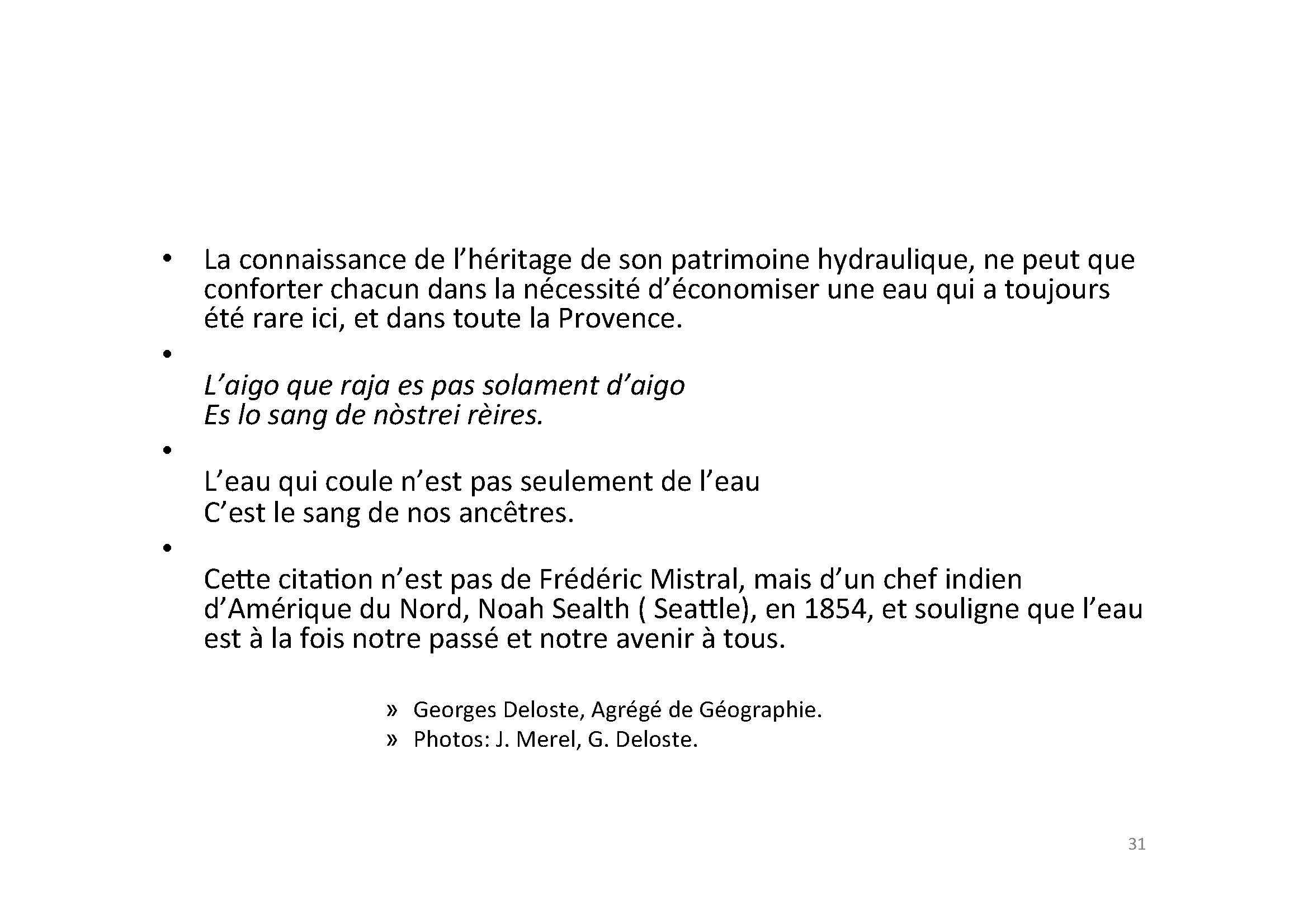 • La connaissance de l’héritage de son patrimoine hydraulique, ne peut que conforter chacun dans la nécessité d’économiser une eau qui a toujours été rare ici, et dans toute la Provence.

•

L’aigo que raja es pas solament d’aigo
Es lo sang de nòstrei rèires.

•

L’eau qui coule n’est pas seulement de l’eau
C’est le sang de nos ancêtres.

•

Cette citation n’est pas de Frédéric Mistral, mais d’un chef indien d’Amérique du Nord, Noah Sealth ( Seattle), en 1854, et souligne que l’eau est à la fois notre passé et notre avenir à tous.

» Georges Deloste, Agrégé de Géographie.
» Photos: J. Merel, G. Deloste.

31